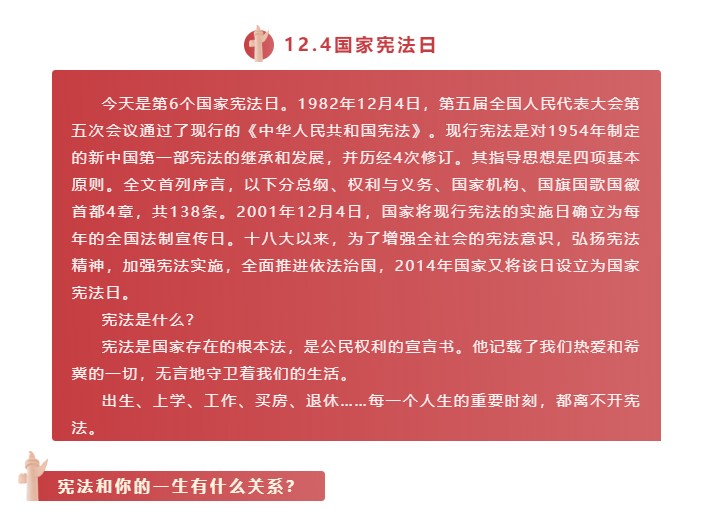 12.4国家宪法日

今天是第6个国家宪法日。1982年12月4日，第五届全国人民代表大会第五次会议通过了现行的《中华人民共和国宪法》。现行宪法是对1954年制定的新中国第一部宪法的继承和发展，并历经4次修订。其指导思想是四项基本原则。全文首列序言，以下分总纲、权利与义务、国家机构、国旗国歌国徽首都4章，共138条。2001年12月4日，国家将现行宪法的实施日确立为每年的全国法制宣传日。十八大以来，为了增强全社会的宪法意识，弘扬宪法精神，加强宪法实施，全面推进依法治国，2014年国家又将该日设立为国家宪法日。

宪法是什么？

宪法是国家存在的根本法，是公民权利的宣言书。他记载了我们热爱和希冀的一切，无言地守卫着我们的生活。

出生、上学、工作、买房、退休……每一个人生的重要时刻，都离不开宪法。

宪法和你的一生有什么关系？